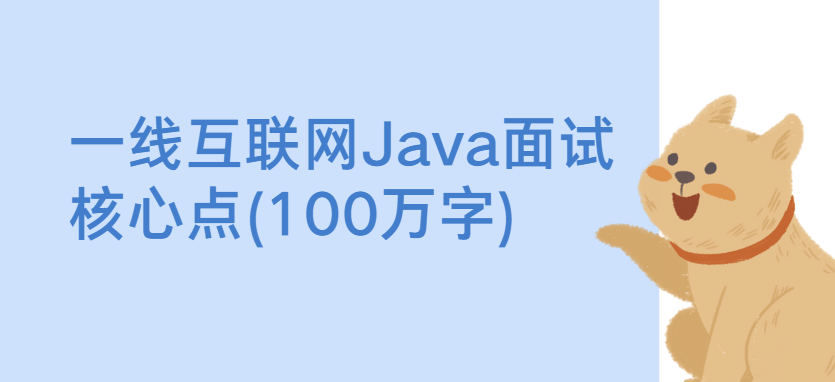 一线互联网Java面试核心点(100万字)